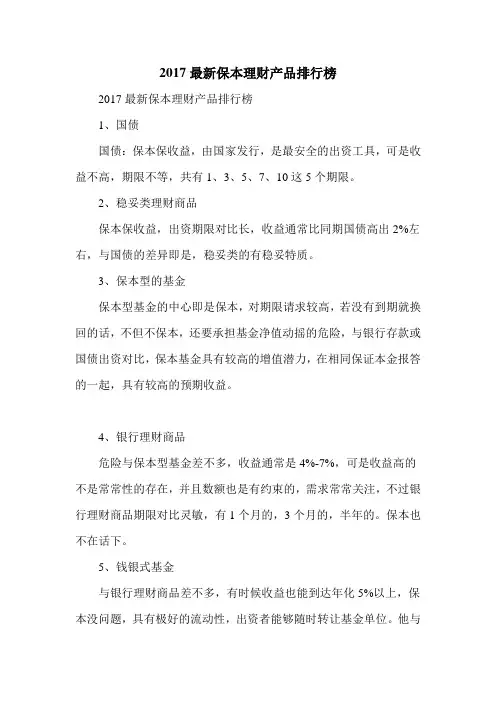 2017 最新保本理财产品排行榜

2017 最新保本理财产品排行榜

1、国债

国债：保本保收益，由国家发行，是最安全的出资工具，可是收益不高，期限不等，共有 1、3、5、7、10 这 5 个期限。

2、稳妥类理财商品

保本保收益，出资期限对比长，收益通常比同期国债高出 2%左右，与国债的差异即是，稳妥类的有稳妥特质。

3、保本型的基金

保本型基金的中心即是保本，对期限请求较高，若没有到期就换回的话，不但不保本，还要承担基金净值动摇的危险，与银行存款或国债出资对比，保本基金具有较高的增值潜力，在相同保证本金报答的一起，具有较高的预期收益。

4、银行理财商品

危险与保本型基金差不多，收益通常是 4%-7%，可是收益高的不是常常性的存在，并且数额也是有约束的，需求常常关注，不过银行理财商品期限对比灵敏，有 1 个月的，3 个月的，半年的。保本也不在话下。

5、钱银式基金

与银行理财商品差不多，有时候收益也能到达年化 5%以上，保本没问题，具有极好的流动性，出资者能够随时转让基金单位。他与